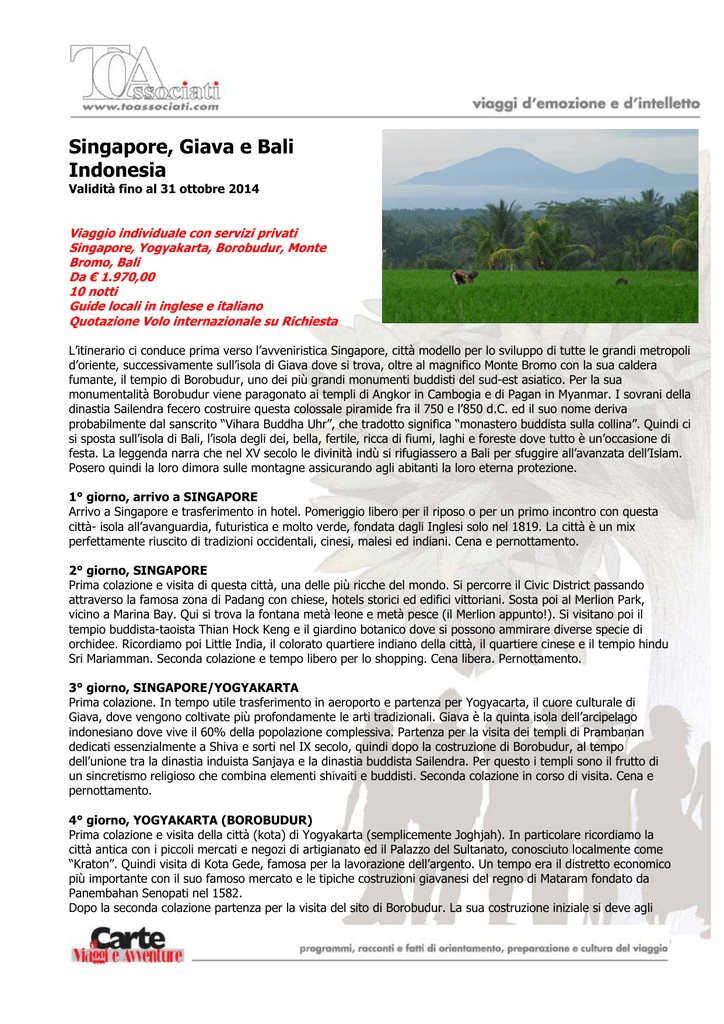 TOAssociati
www.toassociati.com

viaggi d'emozione e d'intelletto

Singapore, Giava e Bali Indonesia
Validità fino al 31 ottobre 2014

Viaggio individuale con servizi privati
Singapore, Yogyakarta, Borobudur, Monte Bromo, Bali
Da € 1.970,00
10 notti
Guide locali in inglese e italiano
Quotazione Volo internazionale su Richiesta

L'itinerario ci conduce prima verso l'avveniristica Singapore, città modello per lo sviluppo di tutte le grandi metropoli d'oriente, successivamente sull'isola di Giava dove si trova, oltre al magnifico Monte Bromo con la sua caldera fumante, il tempio di Borobudur, uno dei più grandi monumenti buddisti del sud-est asiatico. Per la sua monumentalità Borobudur viene paragonato ai templi di Angkor in Cambogia e di Pagan in Myanmar. I sovrani della dinastia Sailendra fecero costruire questa colossale piramide fra il 750 e l'850 d.C. ed il suo nome deriva probabilmente dal sanscrito "Vihara Buddha Uhr", che tradotto significa "monastero buddista sulla collina". Quindi ci si sposta sull'isola di Bali, l'isola degli dei, bella, fertile, ricca di fiumi, laghi e foreste dove tutto è un'occasione di festa. La leggenda narra che nel XV secolo le divinità indù si rifugiassero a Bali per sfuggire all'avanzata dell'Islam. Posero quindi la loro dimora sulle montagne assicurando agli abitanti la loro eterna protezione.

1° giorno, arrivo a SINGAPORE
Arrivo a Singapore e trasferimento in hotel. Pomeriggio libero per il riposo o per un primo incontro con questa città- isola all'avanguardia, futuristica e molto verde, fondata dagli Inglesi solo nel 1819. La città è un mix perfettamente riuscito di tradizioni occidentali, cinesi, malesi ed indiani. Cena e pernottamento.

2° giorno, SINGAPORE
Prima colazione e visita di questa città, una delle più ricche del mondo. Si percorre il Civic District passando attraverso la famosa zona di Padang con chiese, hotels storici ed edifici vittoriani. Sosta poi al Merlion Park, vicino a Marina Bay. Qui si trova la fontana metà leone e metà pesce (il Merlion appunto!). Si visitano poi il tempio buddista-taoista Thian Hock Keng e il giardino botanico dove si possono ammirare diverse specie di orchidee. Ricordiamo poi Little India, il colorato quartiere indiano della città, il quartiere cinese e il tempio hindu Sri Mariamman. Seconda colazione e tempo libero per lo shopping. Cena libera. Pernottamento.

3° giorno, SINGAPORE/YOGYAKARTA
Prima colazione. In tempo utile trasferimento in aeroporto e partenza per Yogyacarta, il cuore culturale di Giava, dove vengono coltivate più profondamente le arti tradizionali. Giava è la quinta isola dell'arcipelago indonesiano dove vive il 60% della popolazione complessiva. Partenza per la visita dei templi di Prambanan dedicati essenzialmente a Shiva e sorti nel IX secolo, quindi dopo la costruzione di Borobudur, al tempo dell'unione tra la dinastia induista Sanjaya e la dinastia buddista Sailendra. Per questo i templi sono il frutto di un sincretismo religioso che combina elementi shivaiti e buddisti. Seconda colazione in corso di visita. Cena e pernottamento.

4° giorno, YOGYAKARTA (BOROBUDUR)
Prima colazione e visita della città (kota) di Yogyakarta (semplicemente Joghjah). In particolare ricordiamo la città antica con i piccoli mercati e negozi di artigianato ed il Palazzo del Sultanato, conosciuto localmente come "Kraton". Quindi visita di Kota Gede, famosa per la lavorazione dell'argento. Un tempo era il distretto economico più importante con il suo famoso mercato e le tipiche costruzioni giavanesi del regno di Mataram fondato da Panembahan Senopati nel 1582.
Dopo la seconda colazione partenza per la visita del sito di Borobudur. La sua costruzione iniziale si deve agli

Carte Viaggi e Avventure
programmi, racconti e fatti di orientamento, preparazione e cultura del viaggio